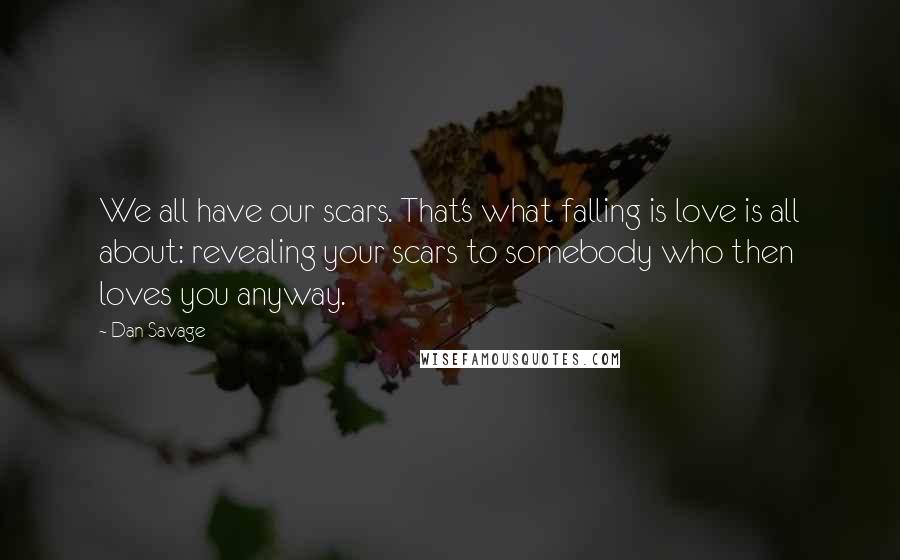 We all have our scars. That's what falling is love is all about: revealing your scars to somebody who then loves you anyway.

- Dan Savage

WISEFAMOUSQUOTES.COM